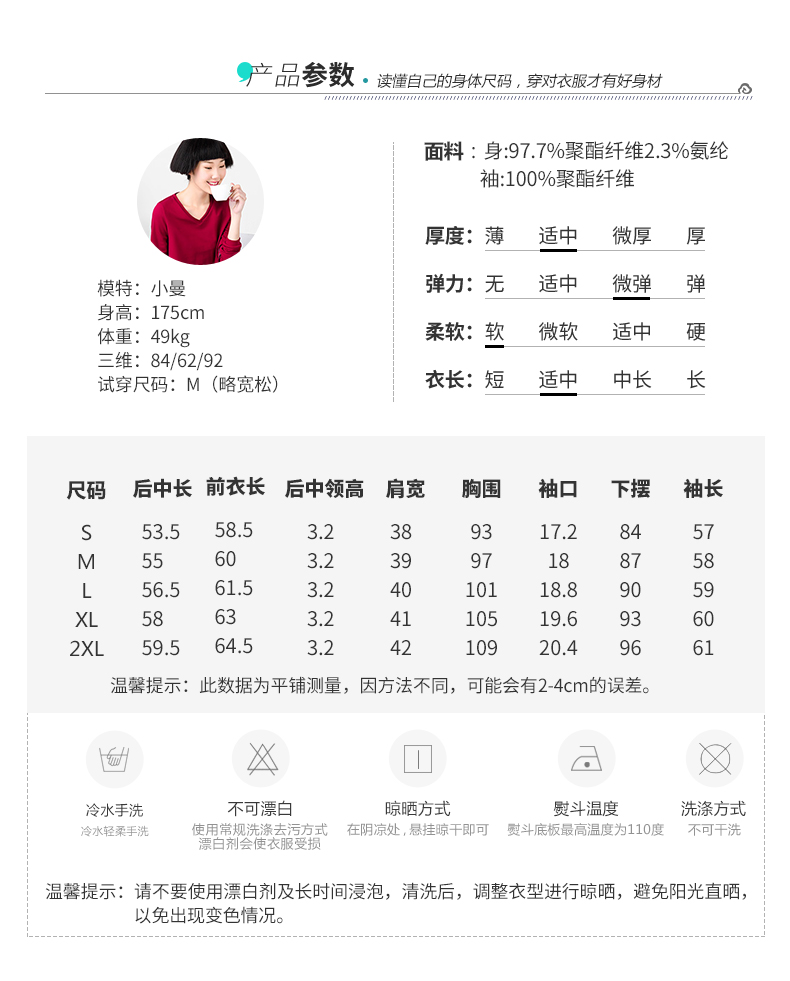 产品参数 · 读懂自己的身体尺码，穿对衣服才有好身材

模特：小曼
身高：175cm
体重：49kg
三维：84/62/92
试穿尺码：M（略宽松）

面料：身:97.7%聚酯纤维2.3%氨纶
袖:100%聚酯纤维

厚度：薄 适中 微厚 厚
弹力：无 适中 微弹 弹
柔软：软 微软 适中 硬
衣长：短 适中 中长 长

| 尺码 | 后中长 | 前衣长 | 后中领高 | 肩宽 | 胸围 | 袖口 | 下摆 | 袖长 |
|---|---|---|---|---|---|---|---|---|
| S | 53.5 | 58.5 | 3.2 | 38 | 93 | 17.2 | 84 | 57 |
| M | 55 | 60 | 3.2 | 39 | 97 | 18 | 87 | 58 |
| L | 56.5 | 61.5 | 3.2 | 40 | 101 | 18.8 | 90 | 59 |
| XL | 58 | 63 | 3.2 | 41 | 105 | 19.6 | 93 | 60 |
| 2XL | 59.5 | 64.5 | 3.2 | 42 | 109 | 20.4 | 96 | 61 |

温馨提示：此数据为平铺测量，因方法不同，可能会有2-4cm的误差。

冷水手洗
冷水轻柔手洗

不可漂白
使用常规洗涤去污方式
漂白剂会使衣服受损

晾晒方式
在阴凉处，悬挂晾干即可

熨斗温度
熨斗底板最高温度为110度

洗涤方式
不可干洗

温馨提示：请不要使用漂白剂及长时间浸泡，清洗后，调整衣型进行晾晒，避免阳光直晒，以免出现变色情况。